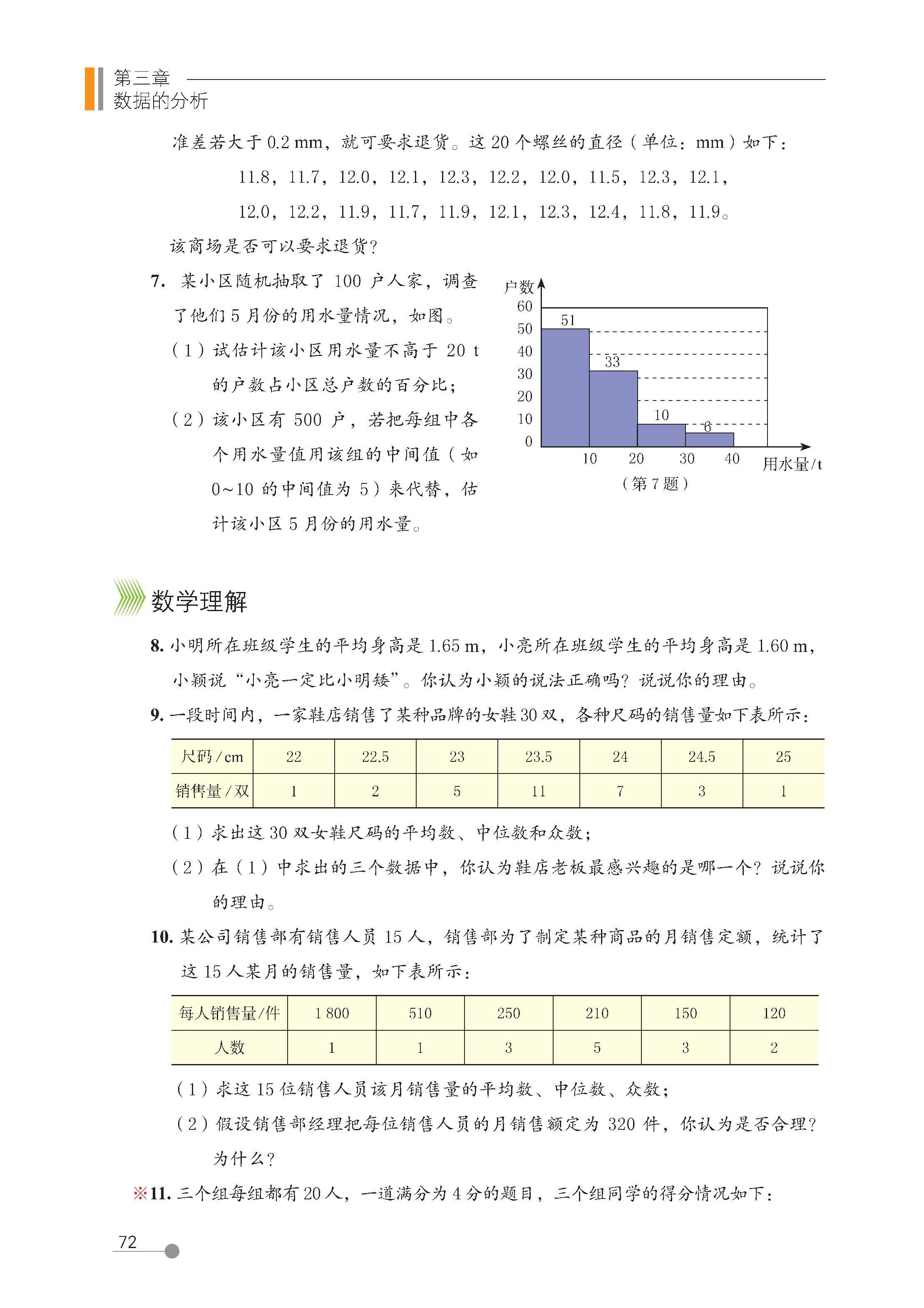 第三章
数据的分析

准差若大于 0.2 mm，就可要求退货。这 20 个螺丝的直径（单位：mm）如下：

11.8，11.7，12.0，12.1，12.3，12.2，12.0，11.5，12.3，12.1，

12.0，12.2，11.9，11.7，11.9，12.1，12.3，12.4，11.8，11.9。

该商场是否可以要求退货？

7. 某小区随机抽取了 100 户人家，调查了他们 5 月份的用水量情况，如图。

（1）试估计该小区用水量不高于 20 t 的户数占小区总户数的百分比；

（2）该小区有 500 户，若把每组中各个用水量值用该组的中间值（如 0~10 的中间值为 5）来代替，估计该小区 5 月份的用水量。

户数
60
50
40
30
20
10
0
51
33
10
6
10 20 30 40 用水量/t
（第 7 题）

数学理解

8. 小明所在班级学生的平均身高是 1.65 m，小亮所在班级学生的平均身高是 1.60 m，小颖说“小亮一定比小明矮”。你认为小颖的说法正确吗？说说你的理由。

9. 一段时间内，一家鞋店销售了某种品牌的女鞋 30 双，各种尺码的销售量如下表所示：

| 尺码 / cm | 22 | 22.5 | 23 | 23.5 | 24 | 24.5 | 25 |
|---|---|---|---|---|---|---|---|
| 销售量 / 双 | 1 | 2 | 5 | 11 | 7 | 3 | 1 |

（1）求出这 30 双女鞋尺码的平均数、中位数和众数；

（2）在（1）中求出的三个数据中，你认为鞋店老板最感兴趣的是哪一个？说说你的理由。

10. 某公司销售部有销售人员 15 人，销售部为了制定某种商品的月销售定额，统计了这 15 人某月的销售量，如下表所示：

| 每人销售量/件 | 1 800 | 510 | 250 | 210 | 150 | 120 |
|---|---|---|---|---|---|---|
| 人数 | 1 | 1 | 3 | 5 | 3 | 2 |

（1）求这 15 位销售人员该月销售量的平均数、中位数、众数；

（2）假设销售部经理把每位销售人员的月销售额定为 320 件，你认为是否合理？为什么？

※11. 三个组每组都有 20 人，一道满分为 4 分的题目，三个组同学的得分情况如下：

72